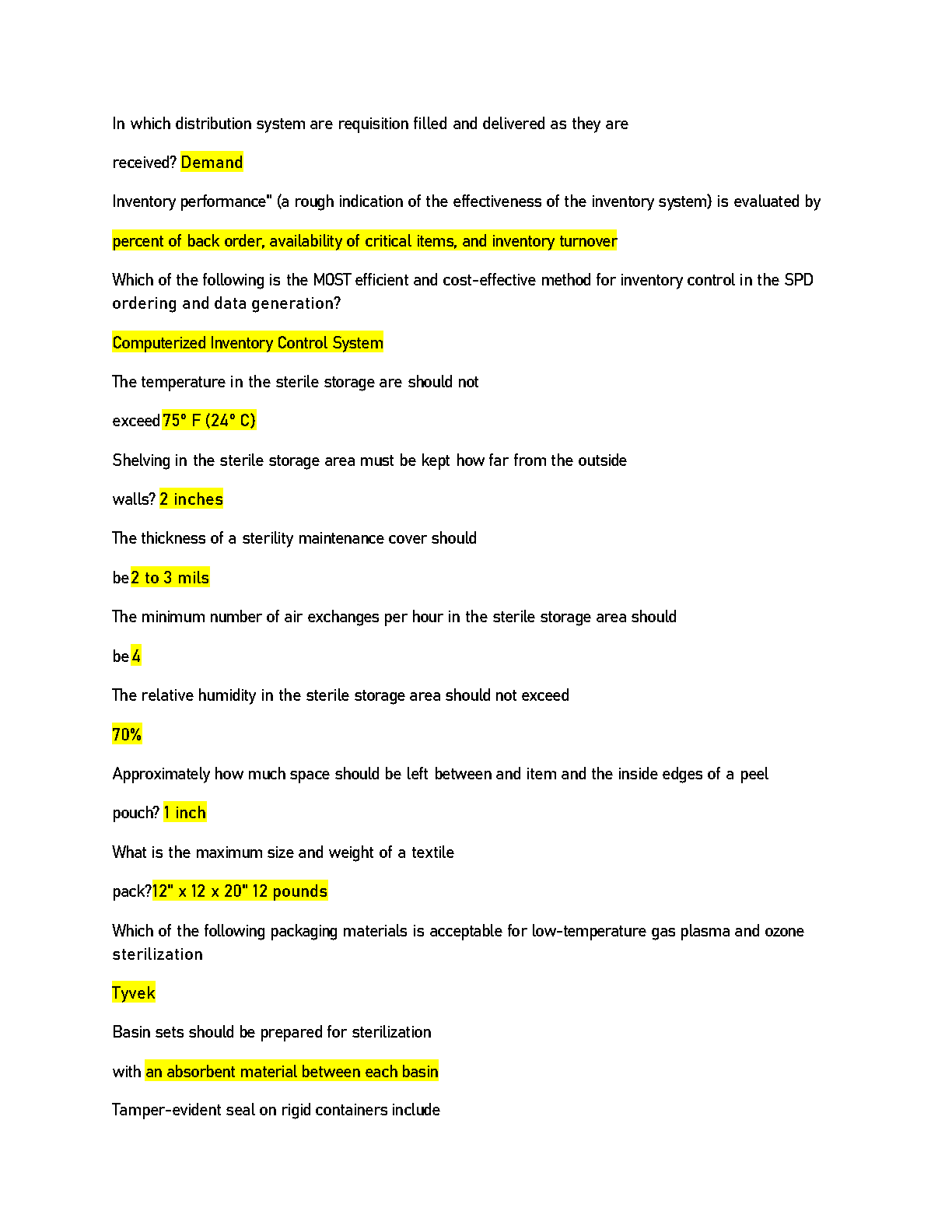 In which distribution system are requisition filled and delivered as they are

received? Demand

Inventory performance" (a rough indication of the effectiveness of the inventory system) is evaluated by

percent of back order, availability of critical items, and inventory turnover

Which of the following is the MOST efficient and cost-effective method for inventory control in the SPD ordering and data generation?

Computerized Inventory Control System

The temperature in the sterile storage are should not

exceed 75° F (24° C)

Shelving in the sterile storage area must be kept how far from the outside

walls? 2 inches

The thickness of a sterility maintenance cover should

be 2 to 3 mils

The minimum number of air exchanges per hour in the sterile storage area should

be 4

The relative humidity in the sterile storage area should not exceed

70%

Approximately how much space should be left between and item and the inside edges of a peel

pouch? 1 inch

What is the maximum size and weight of a textile

pack?12" x 12 x 20" 12 pounds

Which of the following packaging materials is acceptable for low-temperature gas plasma and ozone sterilization

Tyvek

Basin sets should be prepared for sterilization

with an absorbent material between each basin

Tamper-evident seal on rigid containers include